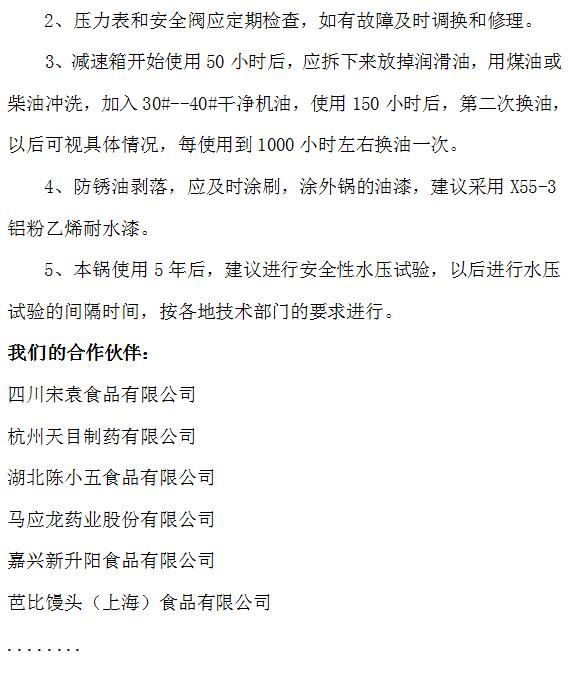 2、压力表和安全阀应定期检查，如有故障及时调换和修理。

3、减速箱开始使用 50 小时后，应拆下来放掉润滑油，用煤油或柴油冲洗，加入 30#--40#干净机油，使用 150 小时后，第二次换油，以后可视具体情况，每使用到 1000 小时左右换油一次。

4、防锈油剥落，应及时涂刷，涂外锅的油漆，建议采用 X55-3 铝粉乙烯耐水漆。

5、本锅使用 5 年后，建议进行安全性水压试验，以后进行水压试验的间隔时间，按各地技术部门的要求进行。

我们的合作伙伴：

四川宋袁食品有限公司

杭州天目制药有限公司

湖北陈小五食品有限公司

马应龙药业股份有限公司

嘉兴新升阳食品有限公司

芭比馒头（上海）食品有限公司

........